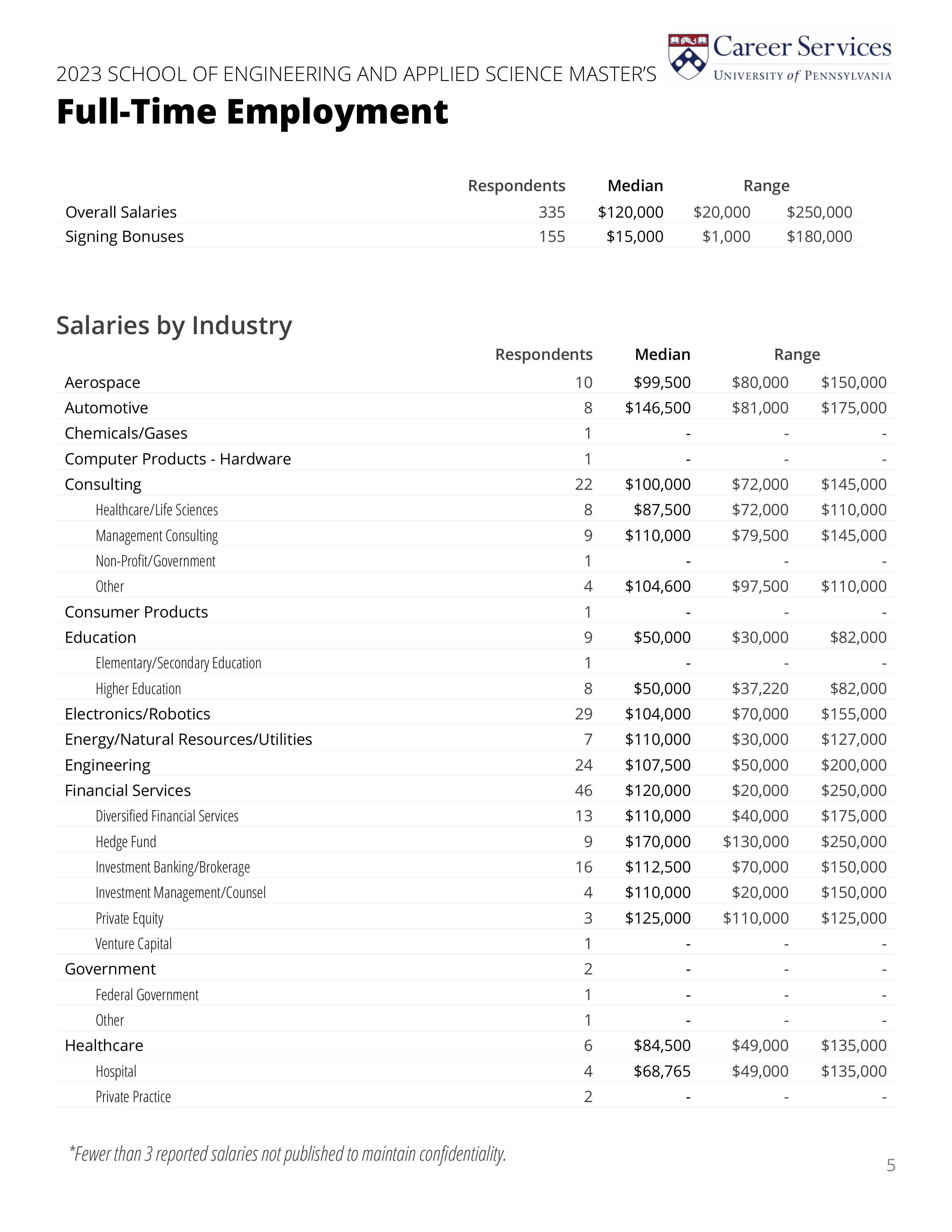 Career Services
UNIVERSITY of PENNSYLVANIA

2023 SCHOOL OF ENGINEERING AND APPLIED SCIENCE MASTER'S
Full-Time Employment

| | Respondents | Median | Range | |
|---|---|---|---|---|
| Overall Salaries | 335 | \$120,000 | \$20,000 | \$250,000 |
| Signing Bonuses | 155 | \$15,000 | \$1,000 | \$180,000 |

Salaries by Industry

| | Respondents | Median | Range | |
|---|---|---|---|---|
| Aerospace | 10 | \$99,500 | \$80,000 | \$150,000 |
| Automotive | 8 | \$146,500 | \$81,000 | \$175,000 |
| Chemicals/Gases | 1 | - | - | - |
| Computer Products - Hardware | 1 | - | - | - |
| Consulting | 22 | \$100,000 | \$72,000 | \$145,000 |
| Healthcare/Life Sciences | 8 | \$87,500 | \$72,000 | \$110,000 |
| Management Consulting | 9 | \$110,000 | \$79,500 | \$145,000 |
| Non-Profit/Government | 1 | - | - | - |
| Other | 4 | \$104,600 | \$97,500 | \$110,000 |
| Consumer Products | 1 | - | - | - |
| Education | 9 | \$50,000 | \$30,000 | \$82,000 |
| Elementary/Secondary Education | 1 | - | - | - |
| Higher Education | 8 | \$50,000 | \$37,220 | \$82,000 |
| Electronics/Robotics | 29 | \$104,000 | \$70,000 | \$155,000 |
| Energy/Natural Resources/Utilities | 7 | \$110,000 | \$30,000 | \$127,000 |
| Engineering | 24 | \$107,500 | \$50,000 | \$200,000 |
| Financial Services | 46 | \$120,000 | \$20,000 | \$250,000 |
| Diversified Financial Services | 13 | \$110,000 | \$40,000 | \$175,000 |
| Hedge Fund | 9 | \$170,000 | \$130,000 | \$250,000 |
| Investment Banking/Brokerage | 16 | \$112,500 | \$70,000 | \$150,000 |
| Investment Management/Counsel | 4 | \$110,000 | \$20,000 | \$150,000 |
| Private Equity | 3 | \$125,000 | \$110,000 | \$125,000 |
| Venture Capital | 1 | - | - | - |
| Government | 2 | - | - | - |
| Federal Government | 1 | - | - | - |
| Other | 1 | - | - | - |
| Healthcare | 6 | \$84,500 | \$49,000 | \$135,000 |
| Hospital | 4 | \$68,765 | \$49,000 | \$135,000 |
| Private Practice | 2 | - | - | - |

*Fewer than 3 reported salaries not published to maintain confidentiality.

5